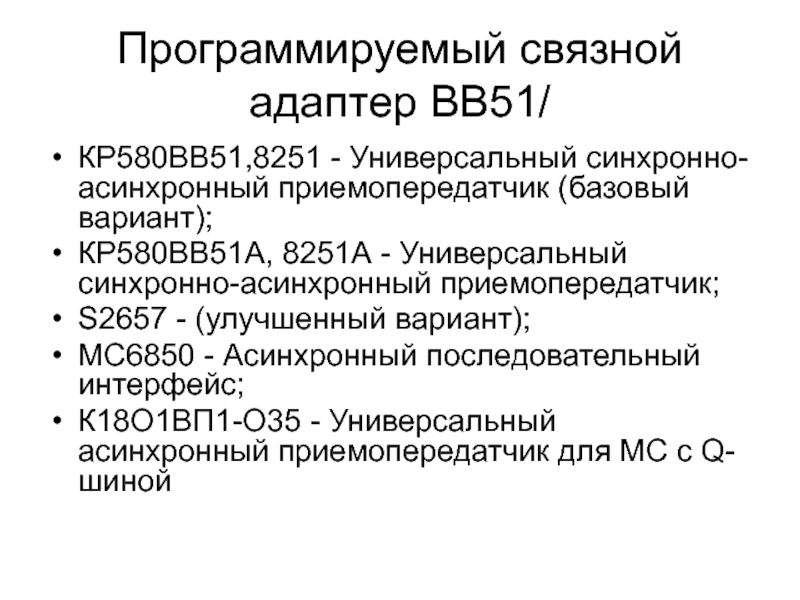 Программируемый связной адаптер ВВ51/

• КР580ВВ51,8251 - Универсальный синхронно-асинхронный приемопередатчик (базовый вариант);
• КР580ВВ51А, 8251А - Универсальный синхронно-асинхронный приемопередатчик;
• S2657 - (улучшенный вариант);
• МС6850 - Асинхронный последовательный интерфейс;
• К18О1ВП1-О35 - Универсальный асинхронный приемопередатчик для МС с Q-шиной